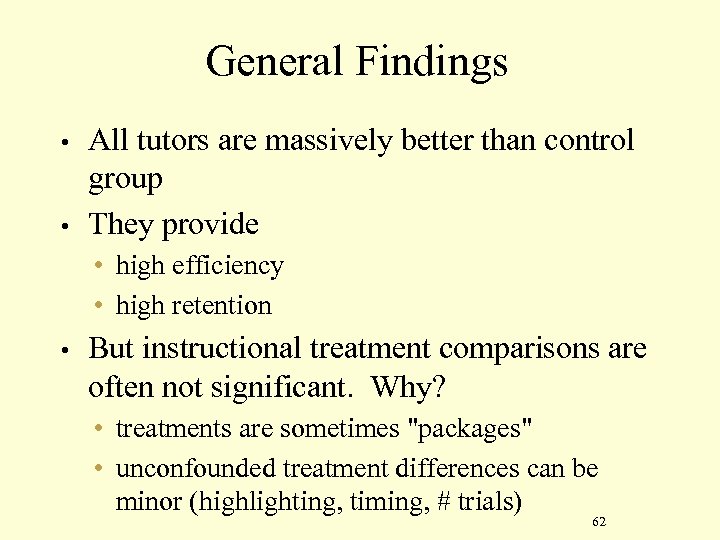 General Findings

• All tutors are massively better than control group

• They provide
  • high efficiency
  • high retention

• But instructional treatment comparisons are often not significant. Why?
  • treatments are sometimes "packages"
  • unconfounded treatment differences can be minor (highlighting, timing, # trials)

62